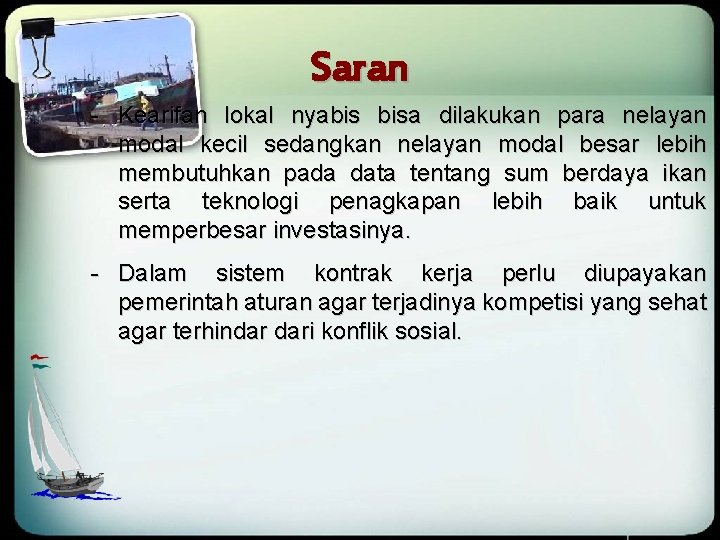 Saran

- Kearifan lokal nyabis bisa dilakukan para nelayan modal kecil sedangkan nelayan modal besar lebih membutuhkan pada data tentang sum berdaya ikan serta teknologi penagkapan lebih baik untuk memperbesar investasinya.

- Dalam sistem kontrak kerja perlu diupayakan pemerintah aturan agar terjadinya kompetisi yang sehat agar terhindar dari konflik sosial.